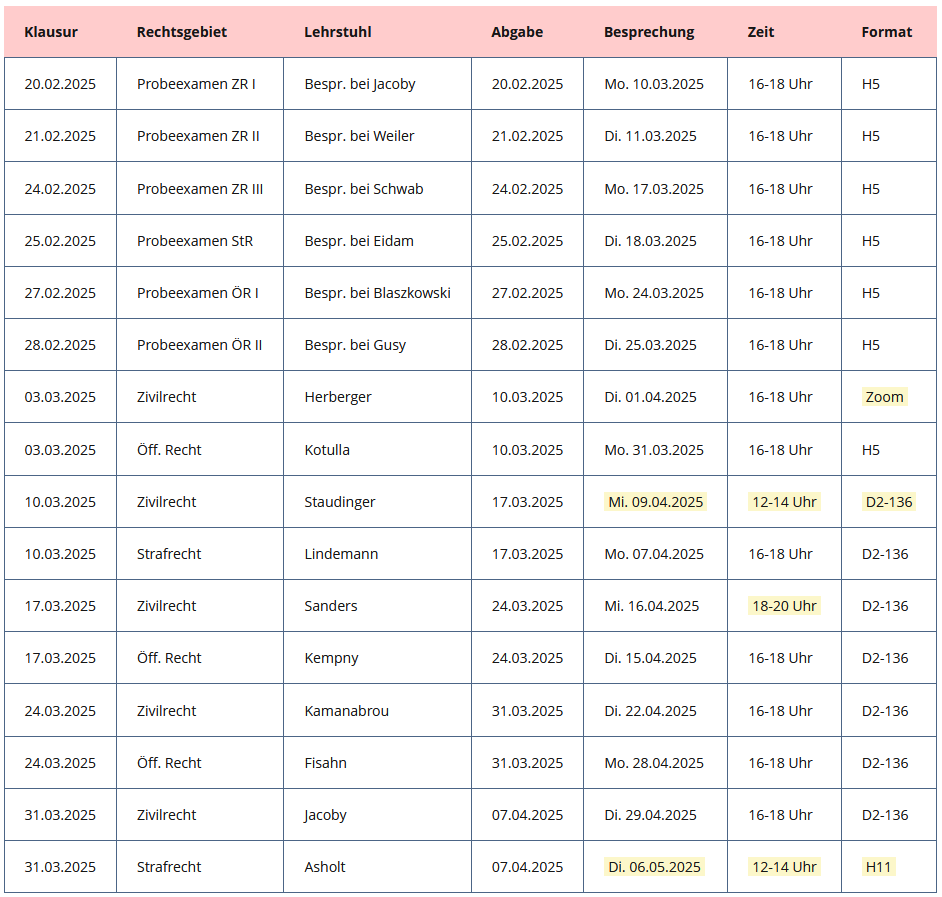 | Klausur | Rechtsgebiet | Lehrstuhl | Abgabe | Besprechung | Zeit | Format |
|---|---|---|---|---|---|---|
| 20.02.2025 | Probeexamen ZR I | Bespr. bei Jacoby | 20.02.2025 | Mo. 10.03.2025 | 16-18 Uhr | H5 |
| 21.02.2025 | Probeexamen ZR II | Bespr. bei Weiler | 21.02.2025 | Di. 11.03.2025 | 16-18 Uhr | H5 |
| 24.02.2025 | Probeexamen ZR III | Bespr. bei Schwab | 24.02.2025 | Mo. 17.03.2025 | 16-18 Uhr | H5 |
| 25.02.2025 | Probeexamen StR | Bespr. bei Eidam | 25.02.2025 | Di. 18.03.2025 | 16-18 Uhr | H5 |
| 27.02.2025 | Probeexamen ÖR I | Bespr. bei Blaszkowski | 27.02.2025 | Mo. 24.03.2025 | 16-18 Uhr | H5 |
| 28.02.2025 | Probeexamen ÖR II | Bespr. bei Gusy | 28.02.2025 | Di. 25.03.2025 | 16-18 Uhr | H5 |
| 03.03.2025 | Zivilrecht | Herberger | 10.03.2025 | Di. 01.04.2025 | 16-18 Uhr | Zoom |
| 03.03.2025 | Öff. Recht | Kotulla | 10.03.2025 | Mo. 31.03.2025 | 16-18 Uhr | H5 |
| 10.03.2025 | Zivilrecht | Staudinger | 17.03.2025 | Mi. 09.04.2025 | 12-14 Uhr | D2-136 |
| 10.03.2025 | Strafrecht | Lindemann | 17.03.2025 | Mo. 07.04.2025 | 16-18 Uhr | D2-136 |
| 17.03.2025 | Zivilrecht | Sanders | 24.03.2025 | Mi. 16.04.2025 | 18-20 Uhr | D2-136 |
| 17.03.2025 | Öff. Recht | Kempny | 24.03.2025 | Di. 15.04.2025 | 16-18 Uhr | D2-136 |
| 24.03.2025 | Zivilrecht | Kamanabrou | 31.03.2025 | Di. 22.04.2025 | 16-18 Uhr | D2-136 |
| 24.03.2025 | Öff. Recht | Fisahn | 31.03.2025 | Mo. 28.04.2025 | 16-18 Uhr | D2-136 |
| 31.03.2025 | Zivilrecht | Jacoby | 07.04.2025 | Di. 29.04.2025 | 16-18 Uhr | D2-136 |
| 31.03.2025 | Strafrecht | Asholt | 07.04.2025 | Di. 06.05.2025 | 12-14 Uhr | H11 |